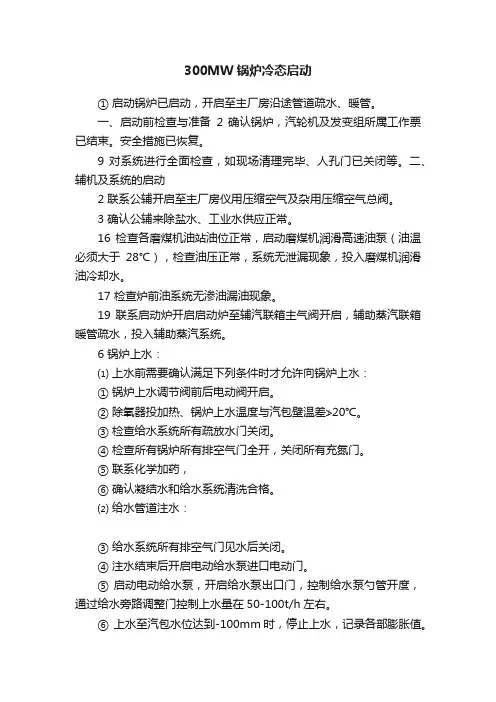 300MW 锅炉冷态启动

① 启动锅炉已启动，开启至主厂房沿途管道疏水、暖管。

一、启动前检查与准备 2 确认锅炉，汽轮机及发变组所属工作票已结束。安全措施已恢复。

9 对系统进行全面检查，如现场清理完毕、人孔门已关闭等。二、辅机及系统的启动

2 联系公辅开启至主厂房仪用压缩空气及杂用压缩空气总阀。

3 确认公辅来除盐水、工业水供应正常。

16 检查各磨煤机油站油位正常，启动磨煤机润滑高速油泵（油温必须大于 28℃），检查油压正常，系统无泄漏现象，投入磨煤机润滑油冷却水。

17 检查炉前油系统无渗油漏油现象。

19 联系启动炉开启启动炉至辅汽联箱主气阀开启，辅助蒸汽联箱暖管疏水，投入辅助蒸汽系统。

6 锅炉上水：

⑴ 上水前需要确认满足下列条件时才允许向锅炉上水：

① 锅炉上水调节阀前后电动阀开启。

② 除氧器投加热、锅炉上水温度与汽包壁温差>20℃。

③ 检查给水系统所有疏放水门关闭。

④ 检查所有锅炉所有排空气门全开，关闭所有充氮门。

⑤ 联系化学加药，

⑥ 确认凝结水和给水系统清洗合格。

⑵ 给水管道注水：

③ 给水系统所有排空气门见水后关闭。

④ 注水结束后开启电动给水泵进口电动门。

⑤ 启动电动给水泵，开启给水泵出口门，控制给水泵勺管开度，通过给水旁路调整门控制上水量在 50-100t/h 左右。

⑥ 上水至汽包水位达到-100mm 时，停止上水，记录各部膨胀值。